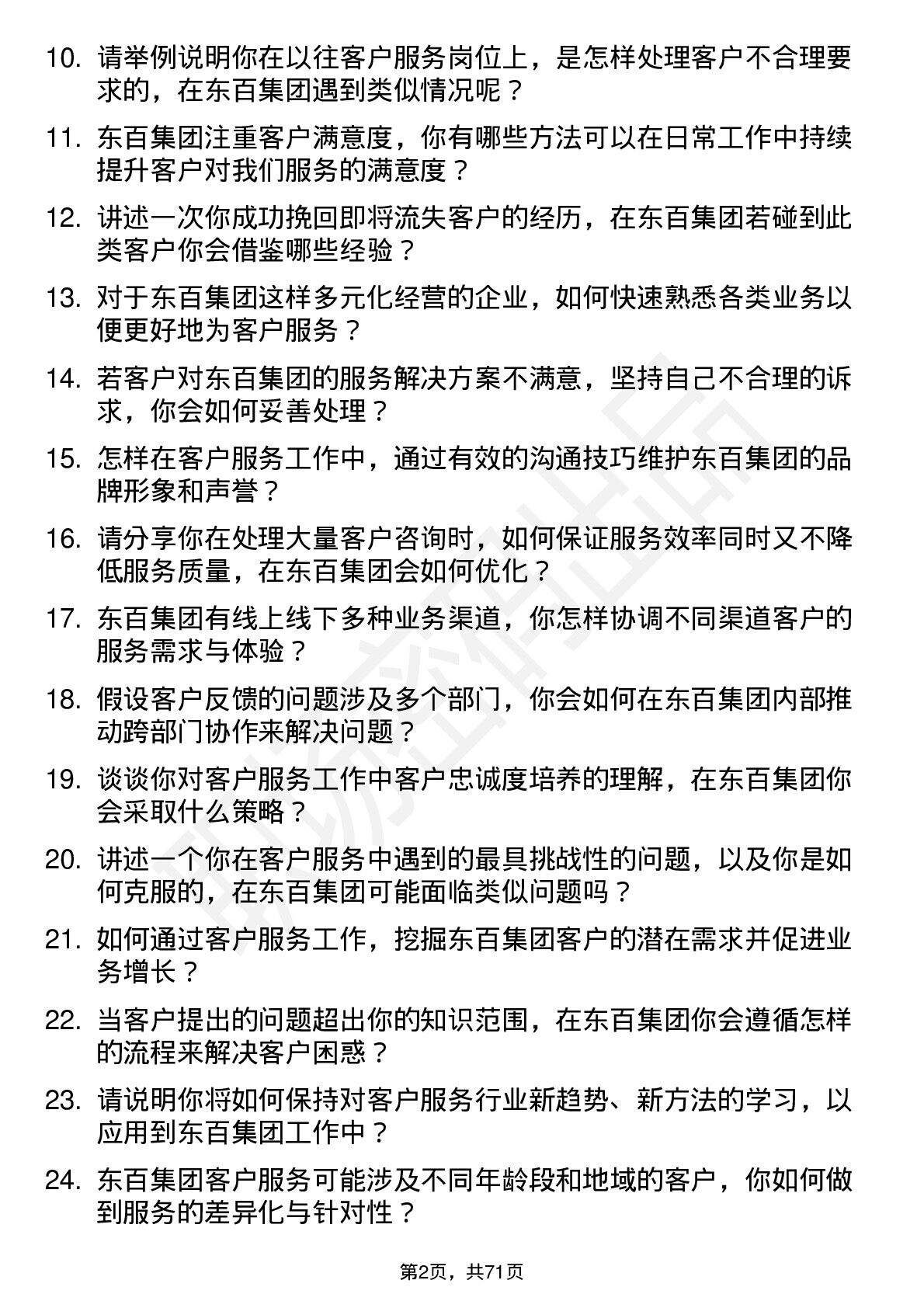 10. 请举例说明你在以往客户服务岗位上，是怎样处理客户不合理要求的，在东百集团遇到类似情况呢？

11. 东百集团注重客户满意度，你有哪些方法可以在日常工作中持续提升客户对我们服务的满意度？

12. 讲述一次你成功挽回即将流失客户的经历，在东百集团若碰到此类客户你会借鉴哪些经验？

13. 对于东百集团这样多元化经营的企业，如何快速熟悉各类业务以便更好地为客户服务？

14. 若客户对东百集团的服务解决方案不满意，坚持自己不合理的诉求，你会如何妥善处理？

15. 怎样在客户服务工作中，通过有效的沟通技巧维护东百集团的品牌形象和声誉？

16. 请分享你在处理大量客户咨询时，如何保证服务效率同时又不降低服务质量，在东百集团会如何优化？

17. 东百集团有线上线下多种业务渠道，你怎样协调不同渠道客户的服务需求与体验？

18. 假设客户反馈的问题涉及多个部门，你会如何在东百集团内部推动跨部门协作来解决问题？

19. 谈谈你对客户服务工作中客户忠诚度培养的理解，在东百集团你会采取什么策略？

20. 讲述一个你在客户服务中遇到的最具挑战性的问题，以及你是如何克服的，在东百集团可能面临类似问题吗？

21. 如何通过客户服务工作，挖掘东百集团客户的潜在需求并促进业务增长？

22. 当客户提出的问题超出你的知识范围，在东百集团你会遵循怎样的流程来解决客户困惑？

23. 请说明你将如何保持对客户服务行业新趋势、新方法的学习，以应用到东百集团工作中？

24. 东百集团客户服务可能涉及不同年龄段和地域的客户，你如何做到服务的差异化与针对性？

第2页，共71页